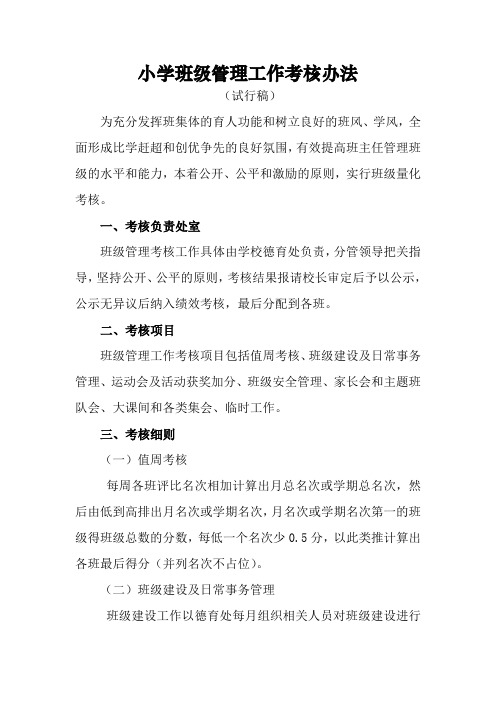 小学班级管理工作考核办法

（试行稿）

为充分发挥班集体的育人功能和树立良好的班风、学风，全面形成比学赶超和创优争先的良好氛围，有效提高班主任管理班级的水平和能力，本着公开、公平和激励的原则，实行班级量化考核。

一、考核负责处室

班级管理考核工作具体由学校德育处负责，分管领导把关指导，坚持公开、公平的原则，考核结果报请校长审定后予以公示，公示无异议后纳入绩效考核，最后分配到各班。

二、考核项目

班级管理工作考核项目包括值周考核、班级建设及日常事务管理、运动会及活动获奖加分、班级安全管理、家长会和主题班队会、大课间和各类集会、临时工作。

三、考核细则

（一）值周考核

每周各班评比名次相加计算出月总名次或学期总名次，然后由低到高排出月名次或学期名次，月名次或学期名次第一的班级得班级总数的分数，每低一个名次少 0.5 分，以此类推计算出各班最后得分（并列名次不占位）。

（二）班级建设及日常事务管理

班级建设工作以德育处每月组织相关人员对班级建设进行